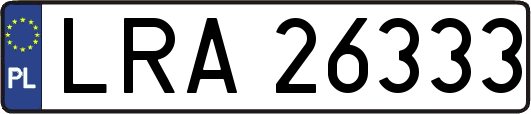 PL
LRA 26333